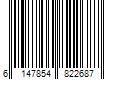 6 147854 822687